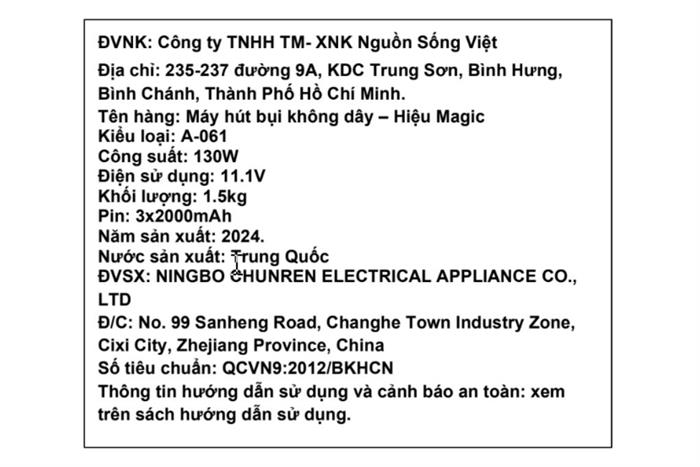 ĐVNK: Công ty TNHH TM- XNK Nguồn Sống Việt
Địa chỉ: 235-237 đường 9A, KDC Trung Sơn, Bình Hưng, Bình Chánh, Thành Phố Hồ Chí Minh.
Tên hàng: Máy hút bụi không dây – Hiệu Magic
Kiểu loại: A-061
Công suất: 130W
Điện sử dụng: 11.1V
Khối lượng: 1.5kg
Pin: 3x2000mAh
Năm sản xuất: 2024.
Nước sản xuất: Trung Quốc
ĐVSX: NINGBO CHUNREN ELECTRICAL APPLIANCE CO., LTD
Đ/C: No. 99 Sanheng Road, Changhe Town Industry Zone, Cixi City, Zhejiang Province, China
Số tiêu chuẩn: QCVN9:2012/BKHCN
Thông tin hướng dẫn sử dụng và cảnh báo an toàn: xem trên sách hướng dẫn sử dụng.